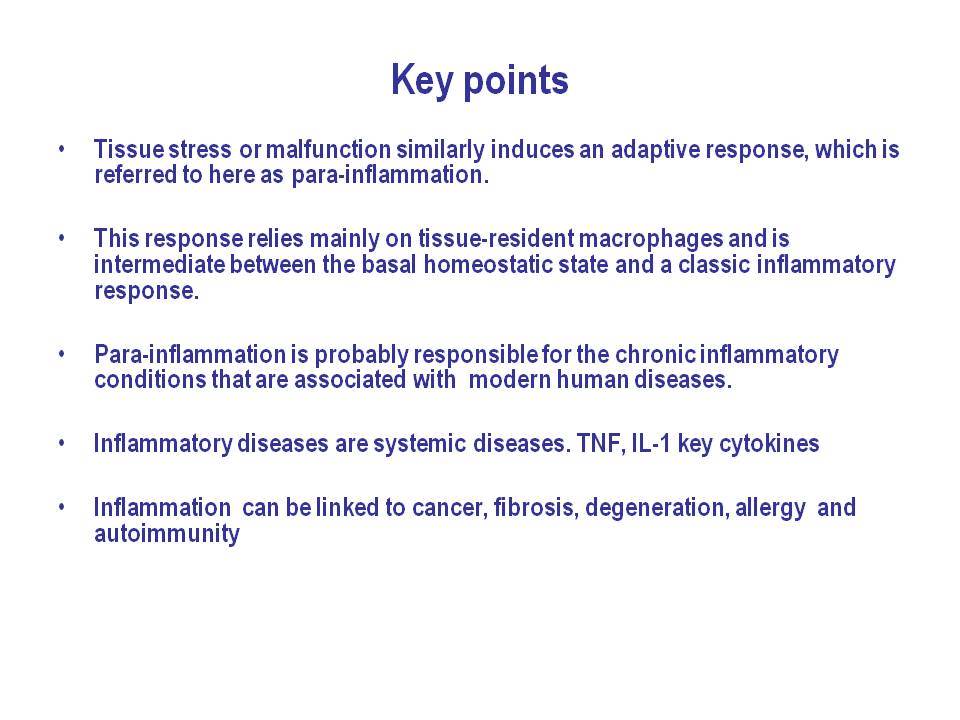 Key points

• Tissue stress or malfunction similarly induces an adaptive response, which is referred to here as para-inflammation.

• This response relies mainly on tissue-resident macrophages and is intermediate between the basal homeostatic state and a classic inflammatory response.

• Para-inflammation is probably responsible for the chronic inflammatory conditions that are associated with modern human diseases.

• Inflammatory diseases are systemic diseases. TNF, IL-1 key cytokines

• Inflammation can be linked to cancer, fibrosis, degeneration, allergy and autoimmunity